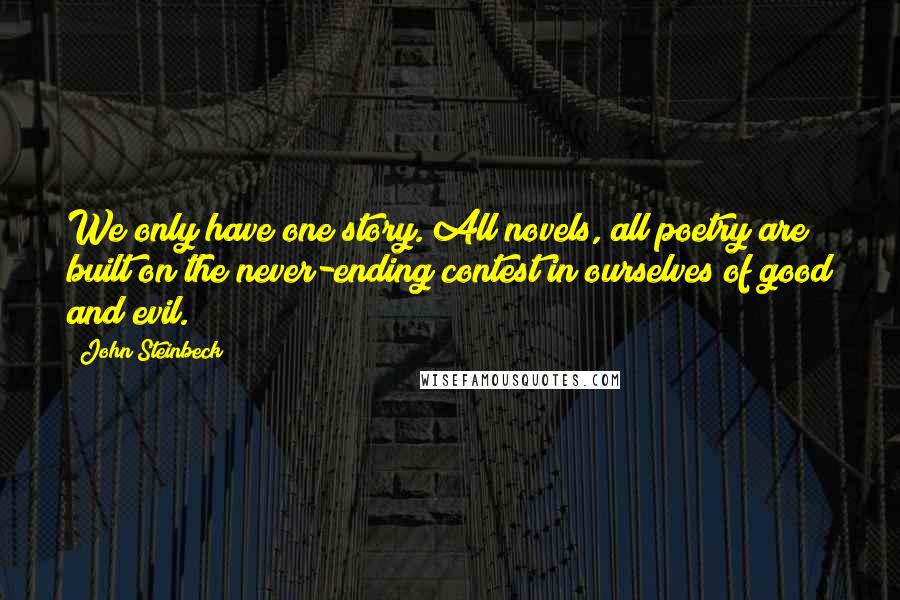 We only have one story. All novels, all poetry are built on the never-ending contest in ourselves of good and evil.

John Steinbeck

WISEFAMOUSQUOTES.COM